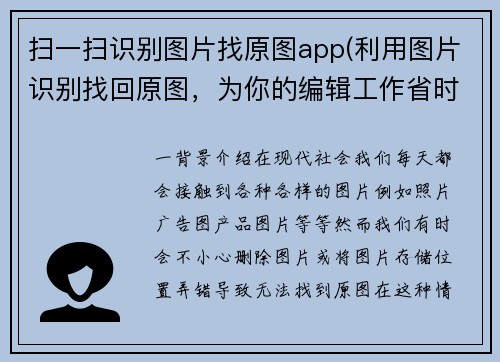 扫一扫识别图片找原图app(利用图片识别找回原图，为你的编辑工作省时

一背景介绍在现代社会我们每天都会接触到各种各样的图片例如照片广告图产品图片等等然而我们有时会不小心删除图片或将图片存储位置弄错导致无法找到原图在这种情